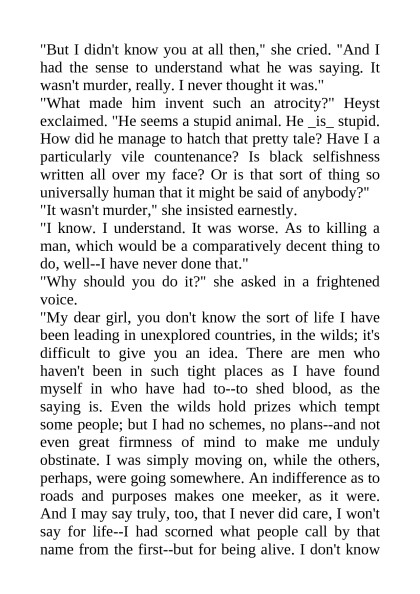 "But I didn't know you at all then," she cried. "And I had the sense to understand what he was saying. It wasn't murder, really. I never thought it was."

"What made him invent such an atrocity?" Heyst exclaimed. "He seems a stupid animal. He _is_ stupid. How did he manage to hatch that pretty tale? Have I a particularly vile countenance? Is black selfishness written all over my face? Or is that sort of thing so universally human that it might be said of anybody?"

"It wasn't murder," she insisted earnestly.

"I know. I understand. It was worse. As to killing a man, which would be a comparatively decent thing to do, well--I have never done that."

"Why should you do it?" she asked in a frightened voice.

"My dear girl, you don't know the sort of life I have been leading in unexplored countries, in the wilds; it's difficult to give you an idea. There are men who haven't been in such tight places as I have found myself in who have had to--to shed blood, as the saying is. Even the wilds hold prizes which tempt some people; but I had no schemes, no plans--and not even great firmness of mind to make me unduly obstinate. I was simply moving on, while the others, perhaps, were going somewhere. An indifference as to roads and purposes makes one meeker, as it were. And I may say truly, too, that I never did care, I won't say for life--I had scorned what people call by that name from the first--but for being alive. I don't know